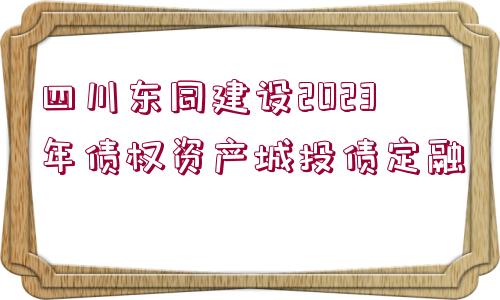 四川东同建设2023年债权资产城投债定融